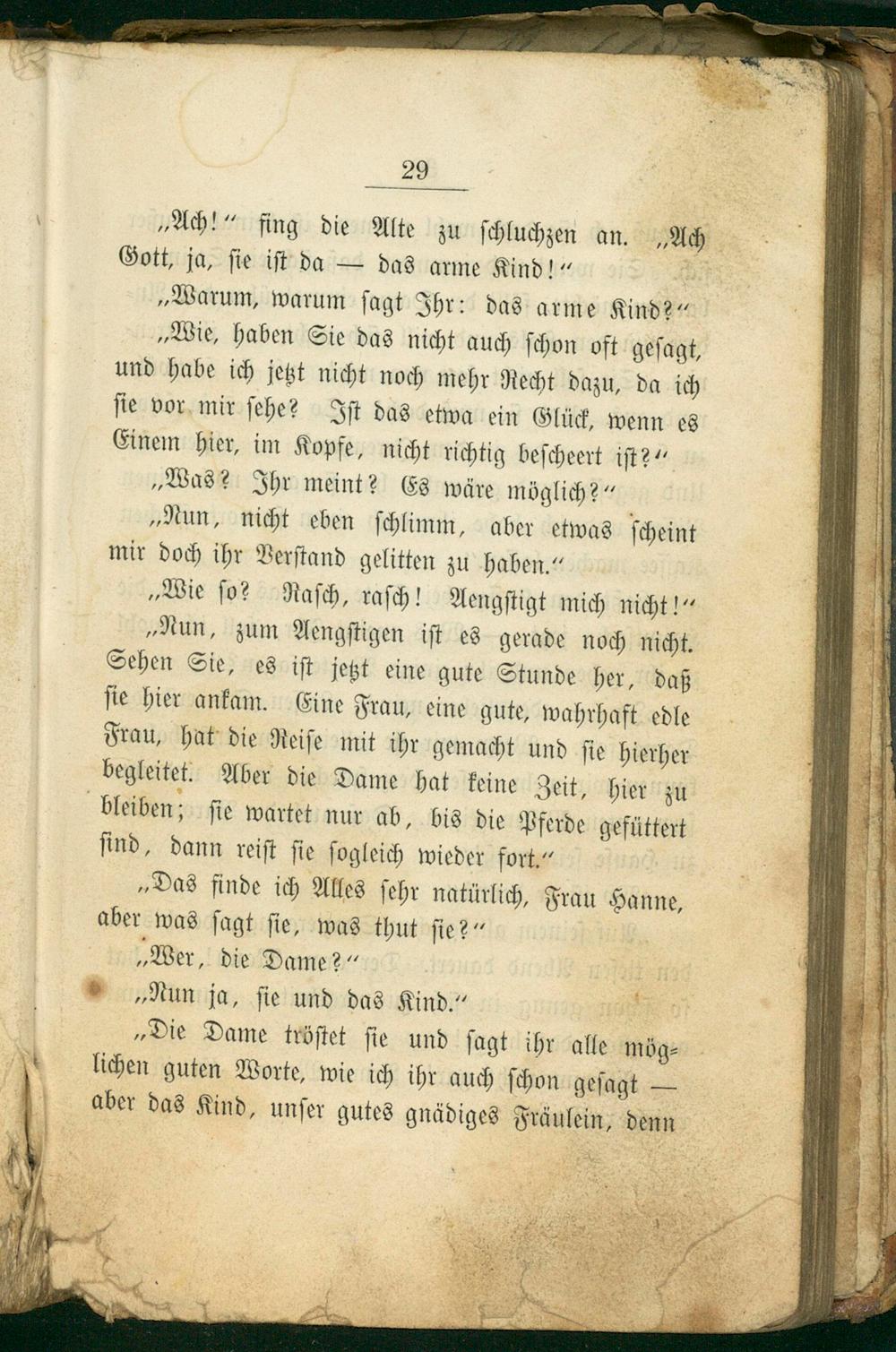 29

„Ach!" fing die Alte zu schluchzen an. „Ach Gott, ja, sie ist da — das arme Kind!"

„Warum, warum sagt Ihr: das arme Kind?"

„Wie, haben Sie das nicht auch schon oft gesagt, und habe ich jetzt nicht noch mehr Recht dazu, da ich sie vor mir sehe? Ist das etwa ein Glück, wenn es Einem hier, im Kopfe, nicht richtig bescheert ist?"

„Was? Ihr meint? Es wäre möglich?"

„Nun, nicht eben schlimm, aber etwas scheint mir doch ihr Verstand gelitten zu haben."

„Wie so? Rasch, rasch! Aengstigt mich nicht!"

„Nun, zum Aengstigen ist es gerade noch nicht. Sehen Sie, es ist jetzt eine gute Stunde her, daß sie hier ankam. Eine Frau, eine gute, wahrhaft edle Frau, hat die Reise mit ihr gemacht und sie hierher begleitet. Aber die Dame hat keine Zeit, hier zu bleiben; sie wartet nur ab, bis die Pferde gefüttert sind, dann reist sie sogleich wieder fort."

„Das finde ich Alles sehr natürlich, Frau Hanne, aber was sagt sie, was thut sie?"

„Wer, die Dame?"

„Nun ja, sie und das Kind."

„Die Dame tröstet sie und sagt ihr alle möglichen guten Worte, wie ich ihr auch schon gesagt — aber das Kind, unser gutes gnädiges Fräulein, denn